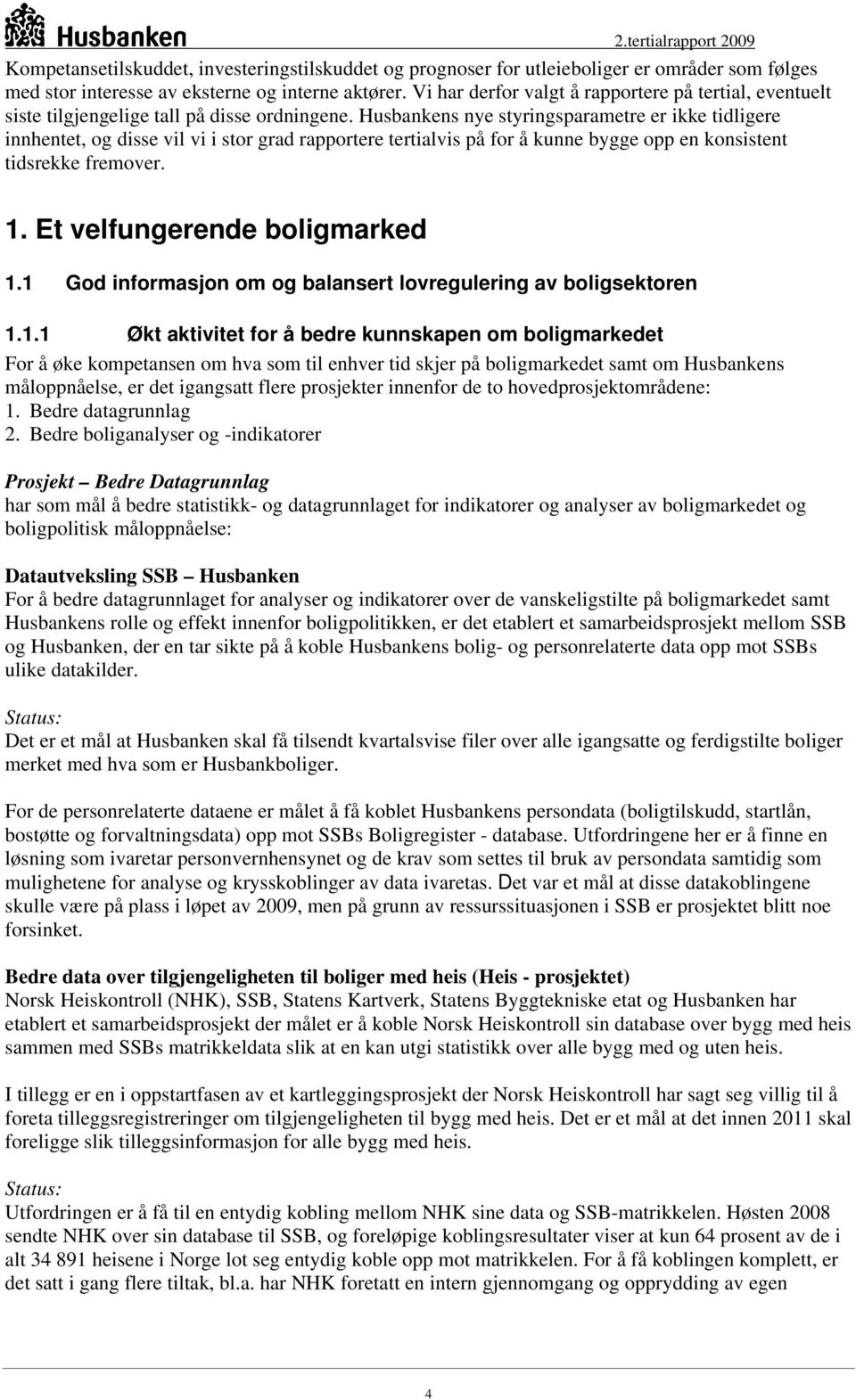 Husbanken 2.tertialrapport 2009

Kompetansetilskuddet, investeringstilskuddet og prognoser for utleieboliger er områder som følges med stor interesse av eksterne og interne aktører. Vi har derfor valgt å rapportere på tertial, eventuelt siste tilgjengelige tall på disse ordningene. Husbankens nye styringsparametre er ikke tidligere innhentet, og disse vil vi i stor grad rapportere tertialvis på for å kunne bygge opp en konsistent tidsrekke fremover.

1. Et velfungerende boligmarked

1.1 God informasjon om og balansert lovregulering av boligsektoren

1.1.1 Økt aktivitet for å bedre kunnskapen om boligmarkedet

For å øke kompetansen om hva som til enhver tid skjer på boligmarkedet samt om Husbankens måloppnåelse, er det igangsatt flere prosjekter innenfor de to hovedprosjektområdene:
1. Bedre datagrunnlag
2. Bedre boliganalyser og -indikatorer

Prosjekt – Bedre Datagrunnlag
har som mål å bedre statistikk- og datagrunnlaget for indikatorer og analyser av boligmarkedet og boligpolitisk måloppnåelse:

Datautveksling SSB – Husbanken
For å bedre datagrunnlaget for analyser og indikatorer over de vanskeligstilte på boligmarkedet samt Husbankens rolle og effekt innenfor boligpolitikken, er det etablert et samarbeidsprosjekt mellom SSB og Husbanken, der en tar sikte på å koble Husbankens bolig- og personrelaterte data opp mot SSBs ulike datakilder.

Status:
Det er et mål at Husbanken skal få tilsendt kvartalsvise filer over alle igangsatte og ferdigstilte boliger merket med hva som er Husbankboliger.

For de personrelaterte dataene er målet å få koblet Husbankens persondata (boligtilskudd, startlån, bostøtte og forvaltningsdata) opp mot SSBs Boligregister - database. Utfordringene her er å finne en løsning som ivaretar personvernhensynet og de krav som settes til bruk av persondata samtidig som mulighetene for analyse og krysskoblinger av data ivaretas. Det var et mål at disse datakoblingene skulle være på plass i løpet av 2009, men på grunn av ressurssituasjonen i SSB er prosjektet blitt noe forsinket.

Bedre data over tilgjengeligheten til boliger med heis (Heis - prosjektet)
Norsk Heiskontroll (NHK), SSB, Statens Kartverk, Statens Byggtekniske etat og Husbanken har etablert et samarbeidsprosjekt der målet er å koble Norsk Heiskontroll sin database over bygg med heis sammen med SSBs matrikkeldata slik at en kan utgi statistikk over alle bygg med og uten heis.

I tillegg er en i oppstartfasen av et kartleggingsprosjekt der Norsk Heiskontroll har sagt seg villig til å foreta tilleggsregistreringer om tilgjengeligheten til bygg med heis. Det er et mål at det innen 2011 skal foreligge slik tilleggsinformasjon for alle bygg med heis.

Status:
Utfordringen er å få til en entydig kobling mellom NHK sine data og SSB-matrikkelen. Høsten 2008 sendte NHK over sin database til SSB, og foreløpige koblingsresultater viser at kun 64 prosent av de i alt 34 891 heisene i Norge lot seg entydig koble opp mot matrikkelen. For å få koblingen komplett, er det satt i gang flere tiltak, bl.a. har NHK foretatt en intern gjennomgang og opprydding av egen

4